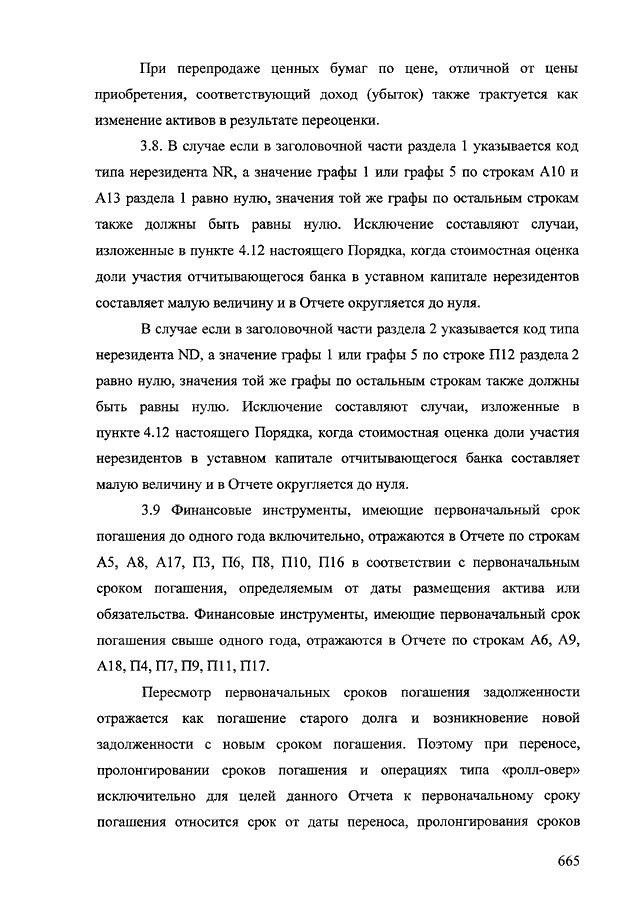 При перепродаже ценных бумаг по цене, отличной от цены приобретения, соответствующий доход (убыток) также трактуется как изменение активов в результате переоценки.

3.8. В случае если в заголовочной части раздела 1 указывается код типа нерезидента NR, а значение графы 1 или графы 5 по строкам А10 и А13 раздела 1 равно нулю, значения той же графы по остальным строкам также должны быть равны нулю. Исключение составляют случаи, изложенные в пункте 4.12 настоящего Порядка, когда стоимостная оценка доли участия отчитывающегося банка в уставном капитале нерезидентов составляет малую величину и в Отчете округляется до нуля.

В случае если в заголовочной части раздела 2 указывается код типа нерезидента ND, а значение графы 1 или графы 5 по строке П12 раздела 2 равно нулю, значения той же графы по остальным строкам также должны быть равны нулю. Исключение составляют случаи, изложенные в пункте 4.12 настоящего Порядка, когда стоимостная оценка доли участия нерезидентов в уставном капитале отчитывающегося банка составляет малую величину и в Отчете округляется до нуля.

3.9 Финансовые инструменты, имеющие первоначальный срок погашения до одного года включительно, отражаются в Отчете по строкам А5, А8, А17, П3, П6, П8, П10, П16 в соответствии с первоначальным сроком погашения, определяемым от даты размещения актива или обязательства. Финансовые инструменты, имеющие первоначальный срок погашения свыше одного года, отражаются в Отчете по строкам А6, А9, А18, П4, П7, П9, П11, П17.

Пересмотр первоначальных сроков погашения задолженности отражается как погашение старого долга и возникновение новой задолженности с новым сроком погашения. Поэтому при переносе, пролонгировании сроков погашения и операциях типа «ролл-овер» исключительно для целей данного Отчета к первоначальному сроку погашения относится срок от даты переноса, пролонгирования сроков

665